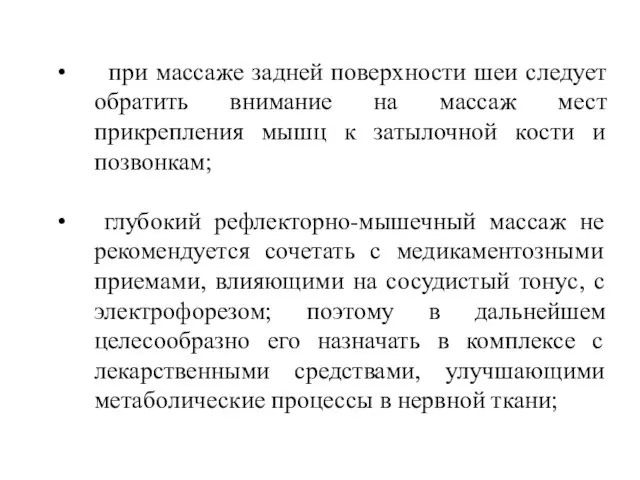 • при массаже задней поверхности шеи следует обратить внимание на массаж мест прикрепления мышц к затылочной кости и позвонкам;

• глубокий рефлекторно-мышечный массаж не рекомендуется сочетать с медикаментозными приемами, влияющими на сосудистый тонус, с электрофорезом; поэтому в дальнейшем целесообразно его назначать в комплексе с лекарственными средствами, улучшающими метаболические процессы в нервной ткани;